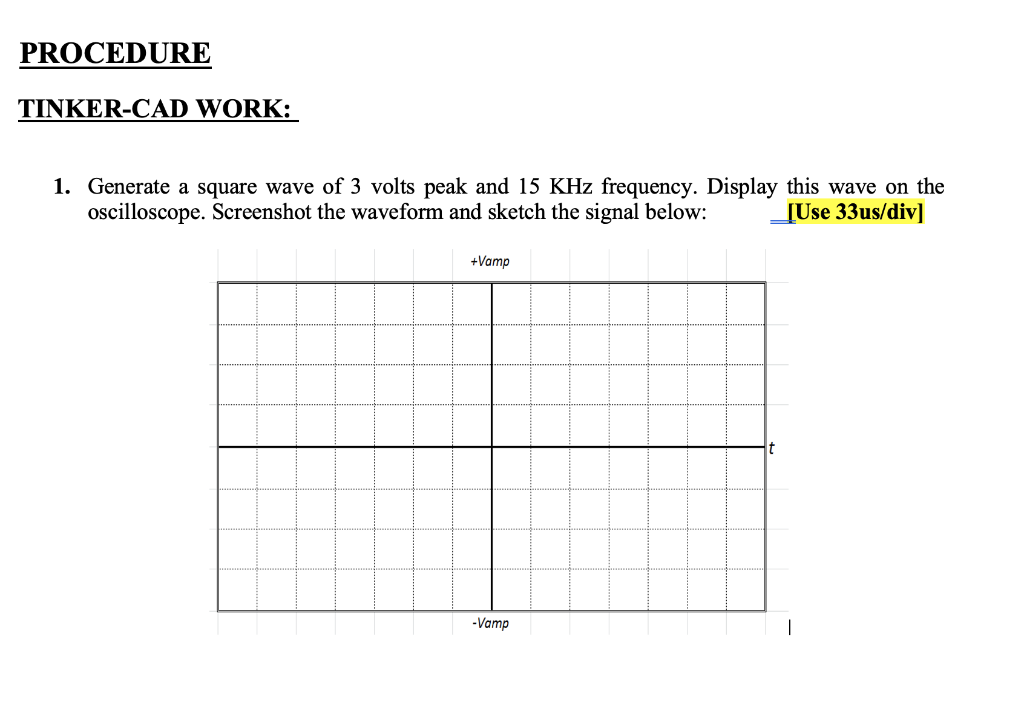 PROCEDURE

TINKER-CAD WORK:

1. Generate a square wave of 3 volts peak and 15 KHz frequency. Display this wave on the oscilloscope. Screenshot the waveform and sketch the signal below: [Use 33us/div]

+Vamp

t

-Vamp